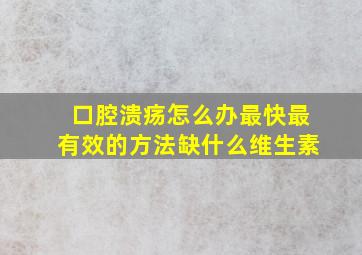 口腔溃疡怎么办最快最有效的方法缺什么维生素